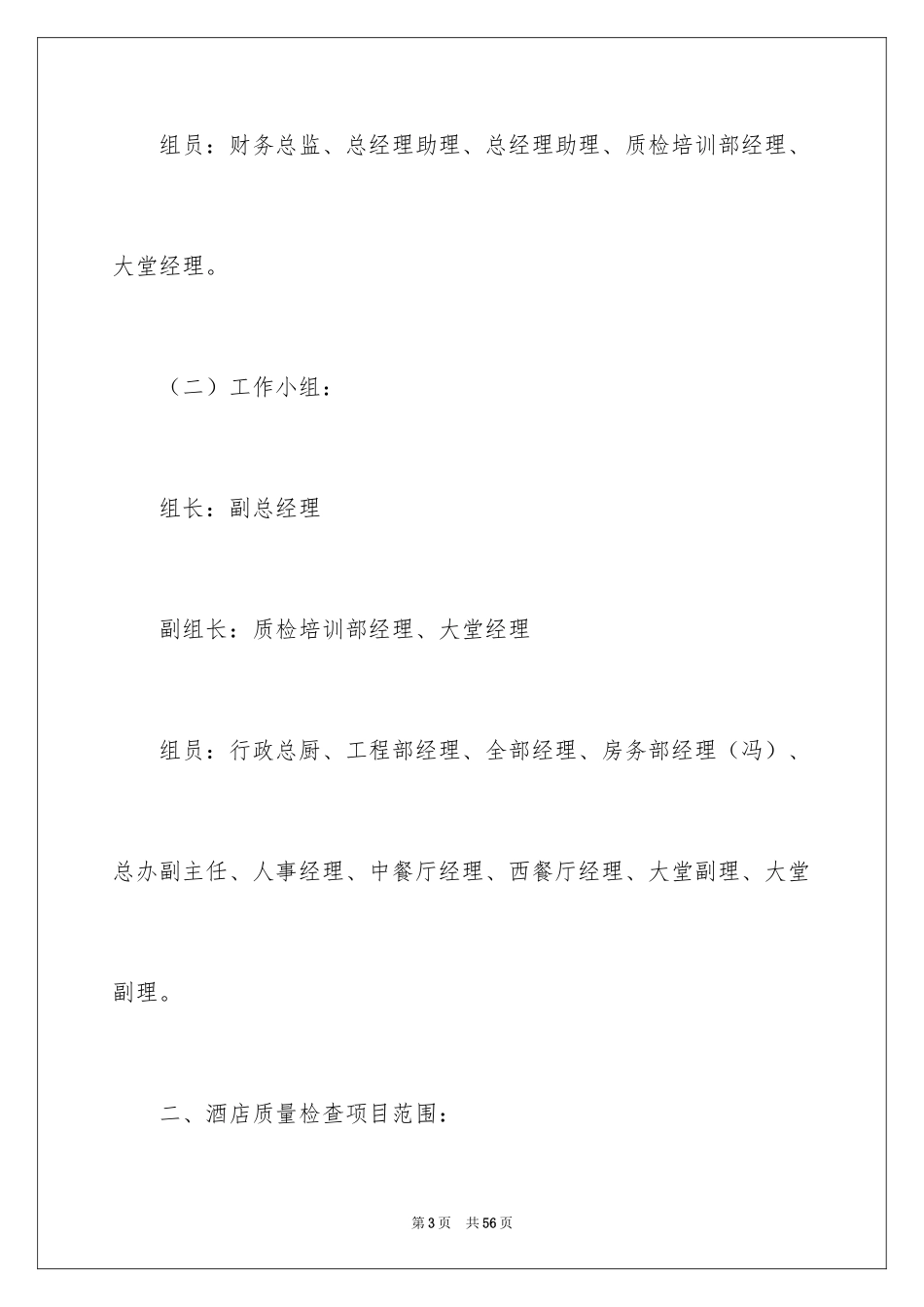 组员：财务总监、总经理助理、总经理助理、质检培训部经理、大堂经理。

（二）工作小组：

组长：副总经理

副组长：质检培训部经理、大堂经理

组员：行政总厨、工程部经理、全部经理、房务部经理（冯）、总办副主任、人事经理、中餐厅经理、西餐厅经理、大堂副理、大堂副理。

二、酒店质量检查项目范围：

第3页 共56页